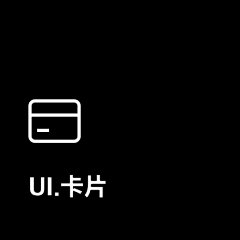 UI.卡片